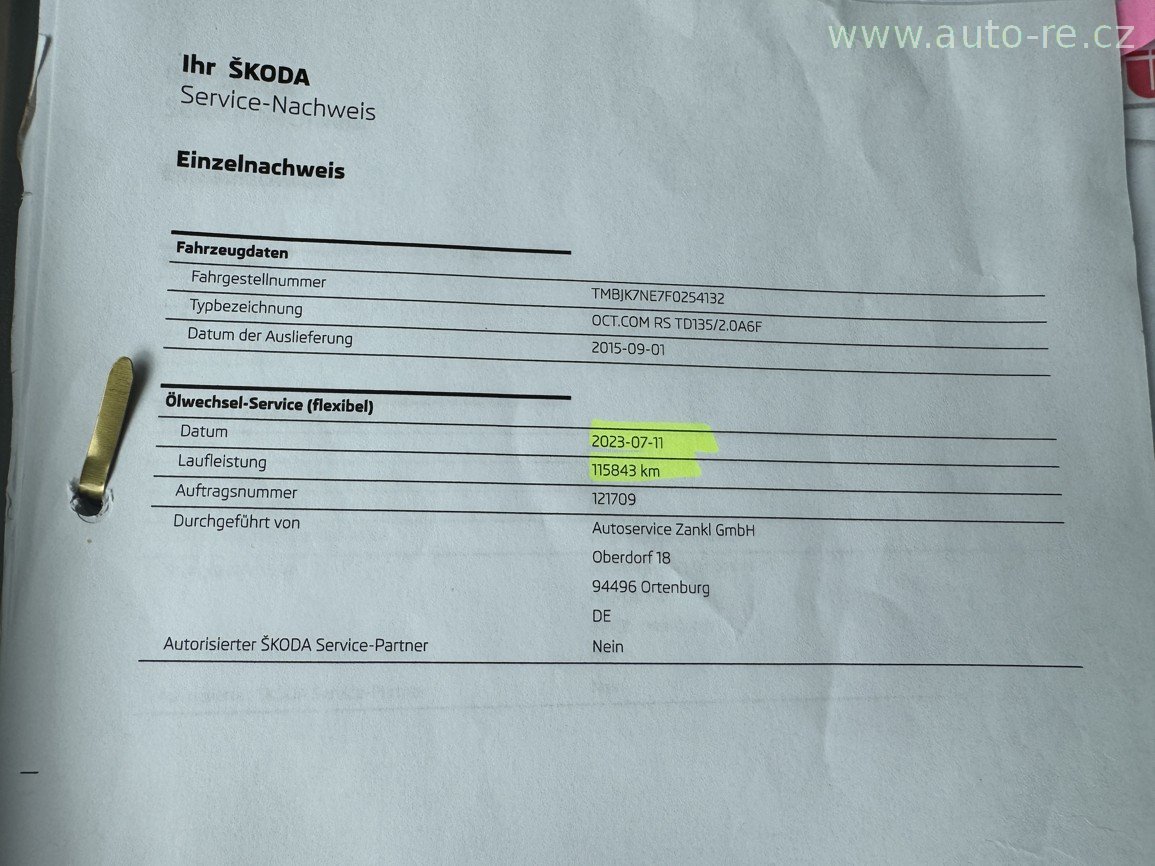 Ihr ŠKODA
Service-Nachweis

Einzelnachweis

Fahrzeugdaten
Fahrgestellnummer
TMBJK7NE7F0254132
Typbezeichnung
OCT.COM RS TD135/2.0A6F
Datum der Auslieferung
2015-09-01

Ölwechsel-Service (flexibel)
Datum
2023-07-11
Laufleistung
115843 km
Auftragsnummer
121709
Durchgeführt von
Autoservice Zankl GmbH
Oberdorf 18
94496 Ortenburg
DE
Autorisierter ŠKODA Service-Partner
Nein

www.auto-re.cz